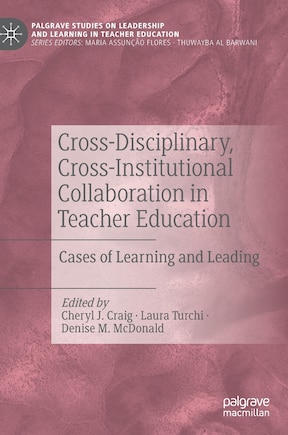 PALGRAVE STUDIES ON LEADERSHIP AND LEARNING IN TEACHER EDUCATION
SERIES EDITORS: MARIA ASSUNÇÃO FLORES · THUWAYBA AL BARWANI

Cross-Disciplinary, Cross-Institutional Collaboration in Teacher Education

Cases of Learning and Leading

Edited by
Cheryl J. Craig · Laura Turchi · Denise M. McDonald

palgrave
macmillan